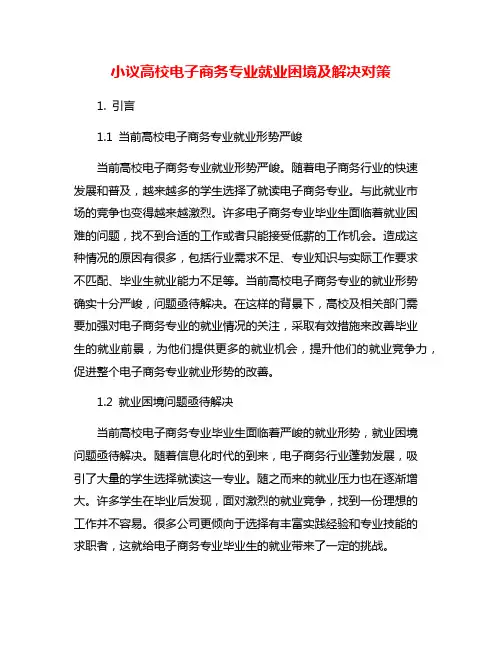 小议高校电子商务专业就业困境及解决对策

1. 引言

1.1 当前高校电子商务专业就业形势严峻

当前高校电子商务专业就业形势严峻。随着电子商务行业的快速发展和普及，越来越多的学生选择了就读电子商务专业。与此就业市场的竞争也变得越来越激烈。许多电子商务专业毕业生面临着就业困难的问题，找不到合适的工作或者只能接受低薪的工作机会。造成这种情况的原因有很多，包括行业需求不足、专业知识与实际工作要求不匹配、毕业生就业能力不足等。当前高校电子商务专业的就业形势确实十分严峻，问题亟待解决。在这样的背景下，高校及相关部门需要加强对电子商务专业的就业情况的关注，采取有效措施来改善毕业生的就业前景，为他们提供更多的就业机会，提升他们的就业竞争力，促进整个电子商务专业就业形势的改善。

1.2 就业困境问题亟待解决

当前高校电子商务专业毕业生面临着严峻的就业形势，就业困境问题亟待解决。随着信息化时代的到来，电子商务行业蓬勃发展，吸引了大量的学生选择就读这一专业。随之而来的就业压力也在逐渐增大。许多学生在毕业后发现，面对激烈的就业竞争，找到一份理想的工作并不容易。很多公司更倾向于选择有丰富实践经验和专业技能的求职者，这就给电子商务专业毕业生的就业带来了一定的挑战。